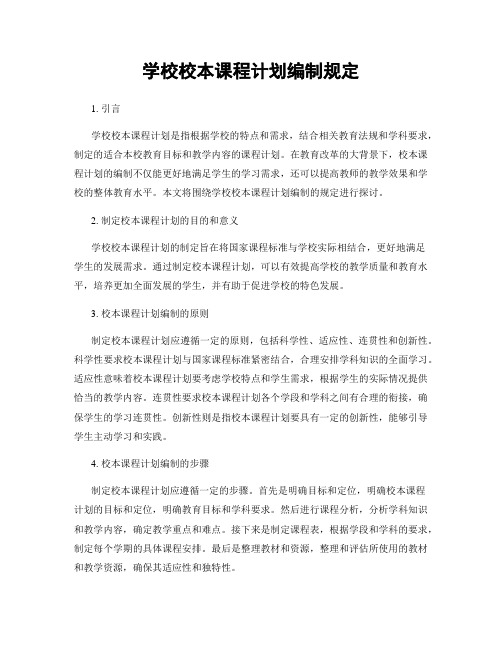 学校校本课程计划编制规定

1. 引言

学校校本课程计划是指根据学校的特点和需求，结合相关教育法规和学科要求，制定的适合本校教育目标和教学内容的课程计划。在教育改革的大背景下，校本课程计划的编制不仅能更好地满足学生的学习需求，还可以提高教师的教学效果和学校的整体教育水平。本文将围绕学校校本课程计划编制的规定进行探讨。

2. 制定校本课程计划的目的和意义

学校校本课程计划的制定旨在将国家课程标准与学校实际相结合，更好地满足学生的发展需求。通过制定校本课程计划，可以有效提高学校的教学质量和教育水平，培养更加全面发展的学生，并有助于促进学校的特色发展。

3. 校本课程计划编制的原则

制定校本课程计划应遵循一定的原则，包括科学性、适应性、连贯性和创新性。科学性要求校本课程计划与国家课程标准紧密结合，合理安排学科知识的全面学习。适应性意味着校本课程计划要考虑学校特点和学生需求，根据学生的实际情况提供恰当的教学内容。连贯性要求校本课程计划各个学段和学科之间有合理的衔接，确保学生的学习连贯性。创新性则是指校本课程计划要具有一定的创新性，能够引导学生主动学习和实践。

4. 校本课程计划编制的步骤

制定校本课程计划应遵循一定的步骤。首先是明确目标和定位，明确校本课程计划的目标和定位，明确教育目标和学科要求。然后进行课程分析，分析学科知识和教学内容，确定教学重点和难点。接下来是制定课程表，根据学段和学科的要求，制定每个学期的具体课程安排。最后是整理教材和资源，整理和评估所使用的教材和教学资源，确保其适应性和独特性。